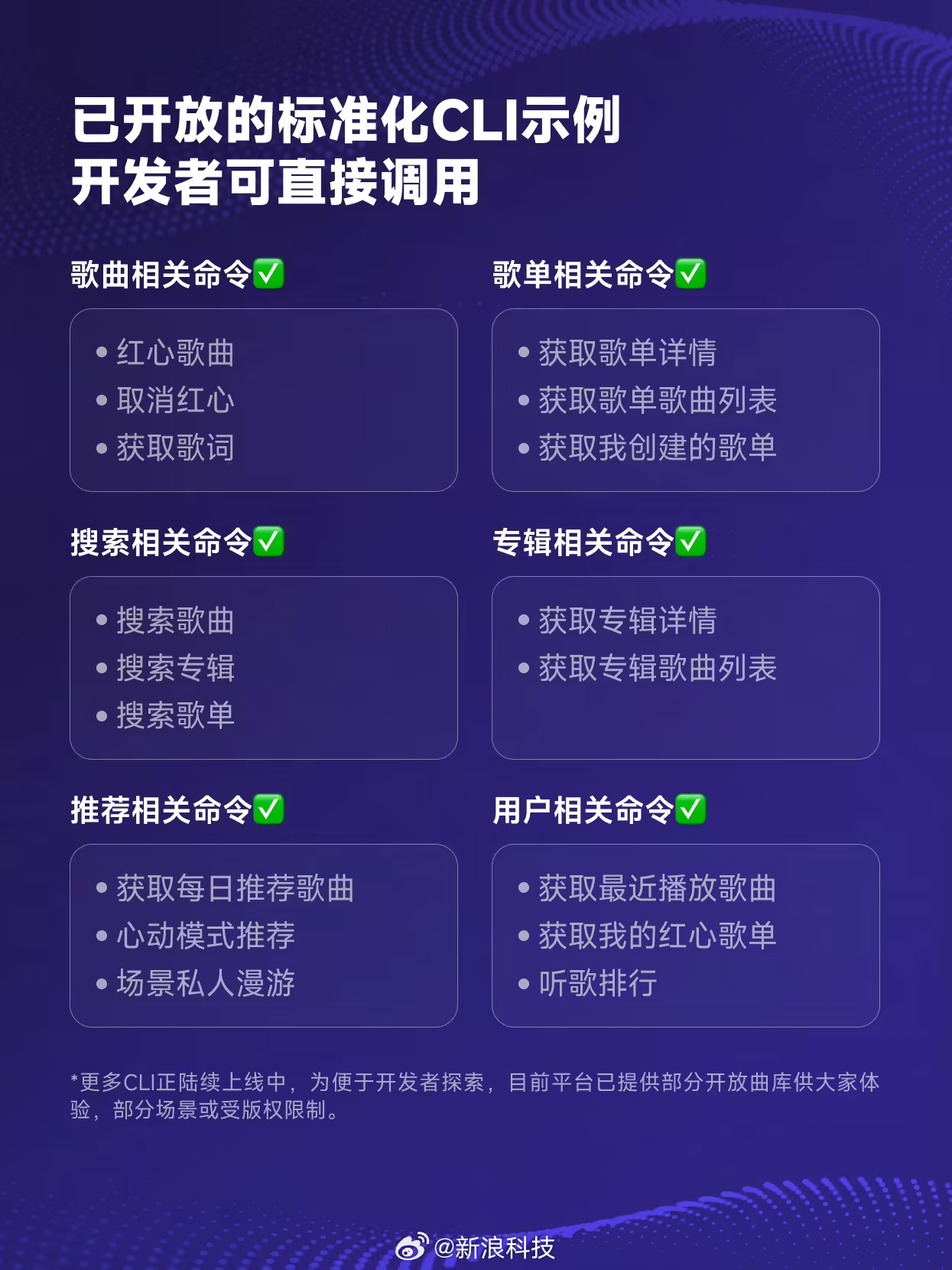 已开放的标准化CLI示例
开发者可直接调用

歌曲相关命令✅

• 红心歌曲
• 取消红心
• 获取歌词

歌单相关命令✅

• 获取歌单详情
• 获取歌单歌曲列表
• 获取我创建的歌单

搜索相关命令✅

• 搜索歌曲
• 搜索专辑
• 搜索歌单

专辑相关命令✅

• 获取专辑详情
• 获取专辑歌曲列表

推荐相关命令✅

• 获取每日推荐歌曲
• 心动模式推荐
• 场景私人漫游

用户相关命令✅

• 获取最近播放歌曲
• 获取我的红心歌单
• 听歌排行

*更多CLI正陆续上线中，为便于开发者探索，目前平台已提供部分开放曲库供大家体验，部分场景或受版权限制。

@新浪科技